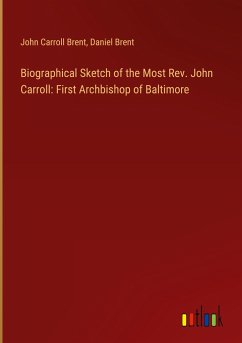 John Carroll Brent, Daniel Brent

Biographical Sketch of the Most Rev. John Carroll: First Archbishop of Baltimore

outlook